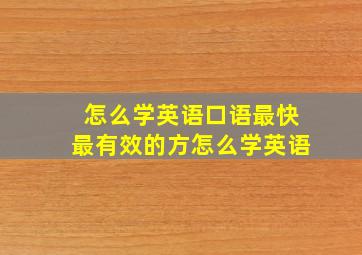 怎么学英语口语最快
最有效的方怎么学英语